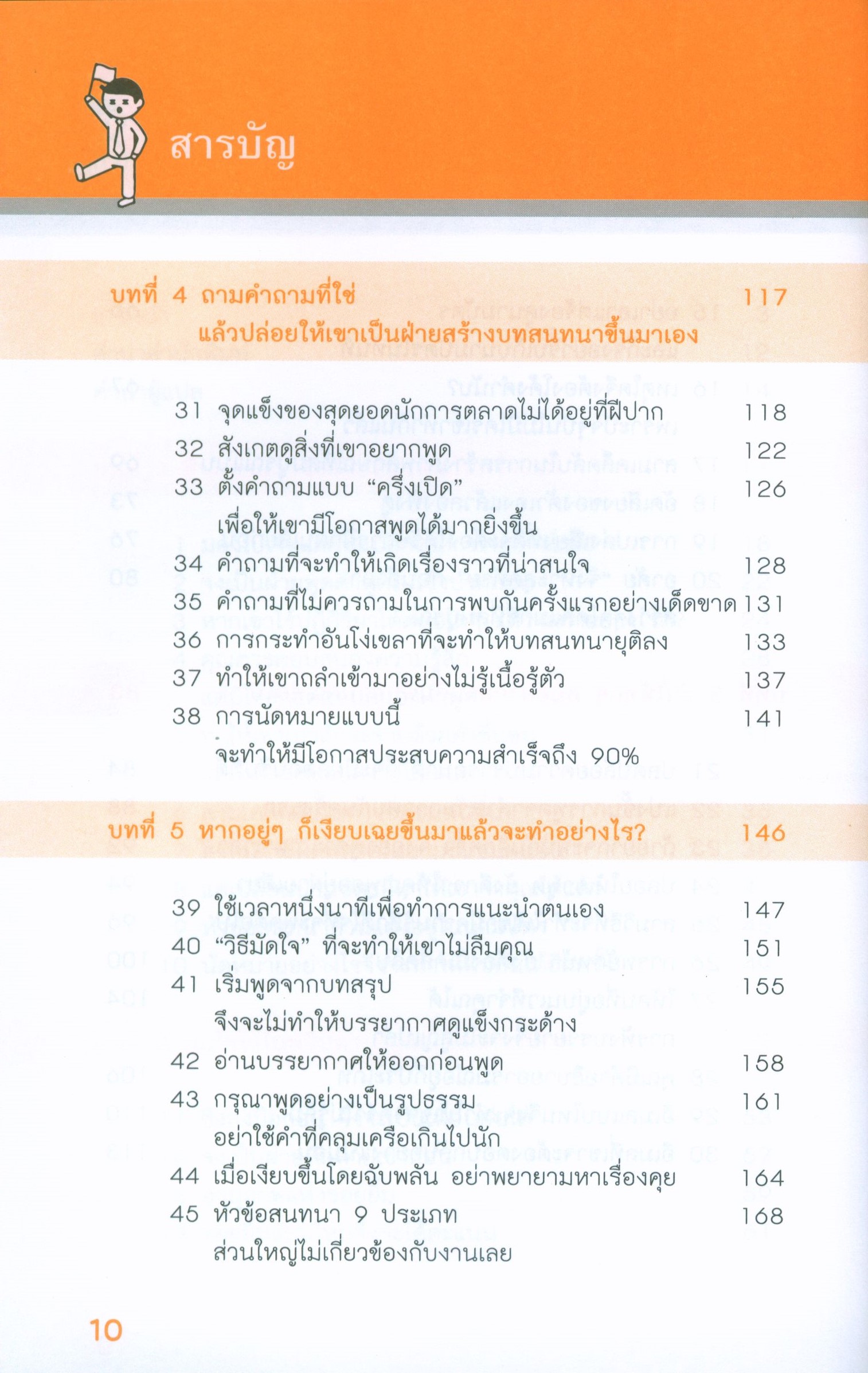 สารบัญ

บทที่ 4 ถามคำถามที่ใช่ แล้วปล่อยให้เขาเป็นฝ่ายสร้างบทสนทนาขึ้นมาเอง 117

31 จุดแข็งของสุดยอดนักการตลาดไม่ได้อยู่ที่ฝีปาก 118
32 สังเกตดูสิ่งที่เขาอยากพูด 122
33 ตั้งคำถามแบบ “ครึ่งเปิด” เพื่อให้เขามีโอกาสพูดได้มากยิ่งขึ้น 126
34 คำถามที่จะทำให้เกิดเรื่องราวที่น่าสนใจ 128
35 คำถามที่ไม่ควรถามในการพบกันครั้งแรกอย่างเด็ดขาด 131
36 การกระทำอันโง่เขลาที่จะทำให้บทสนทนายุติลง 133
37 ทำให้เขาถลำเข้ามาอย่างไม่รู้เนื้อรู้ตัว 137
38 การนัดหมายแบบนี้ จะทำให้มีโอกาสประสบความสำเร็จถึง 90% 141

บทที่ 5 หากอยู่ๆ ก็เงียบเฉยขึ้นมาแล้วจะทำอย่างไร? 146

39 ใช้เวลาหนึ่งนาทีเพื่อทำการแนะนำตนเอง 147
40 “วิธีมัดใจ” ที่จะทำให้เขาไม่ลืมคุณ 151
41 เริ่มพูดจากบทสรุป จึงจะไม่ทำให้บรรยากาศดูแข็งกระด้าง 155
42 อ่านบรรยากาศให้ออกก่อนพูด 158
43 กรุณาพูดอย่างเป็นรูปธรรม อย่าใช้คำที่คลุมเครือเกินไปนัก 161
44 เมื่อเงียบขึ้นโดยฉับพลัน อย่าพยายามหาเรื่องคุย 164
45 หัวข้อสนทนา 9 ประเภท ส่วนใหญ่ไม่เกี่ยวข้องกับงานเลย 168

10